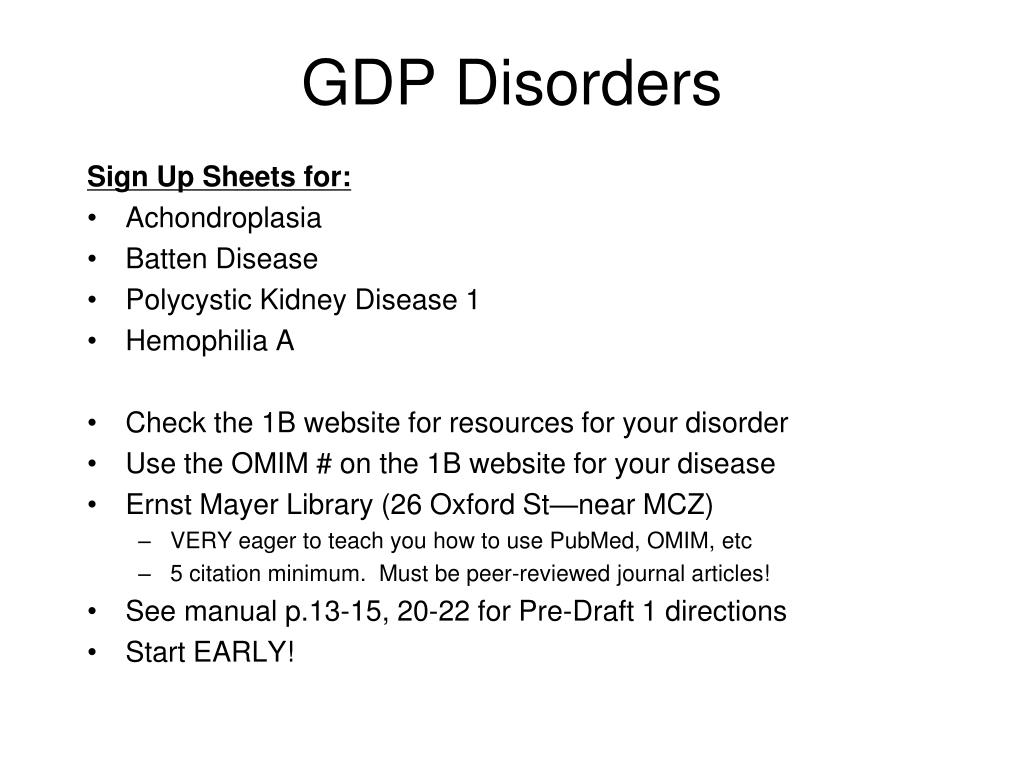 GDP Disorders

Sign Up Sheets for:
• Achondroplasia
• Batten Disease
• Polycystic Kidney Disease 1
• Hemophilia A

• Check the 1B website for resources for your disorder
• Use the OMIM # on the 1B website for your disease
• Ernst Mayer Library (26 Oxford St—near MCZ)
– VERY eager to teach you how to use PubMed, OMIM, etc
– 5 citation minimum. Must be peer-reviewed journal articles!
• See manual p.13-15, 20-22 for Pre-Draft 1 directions
• Start EARLY!